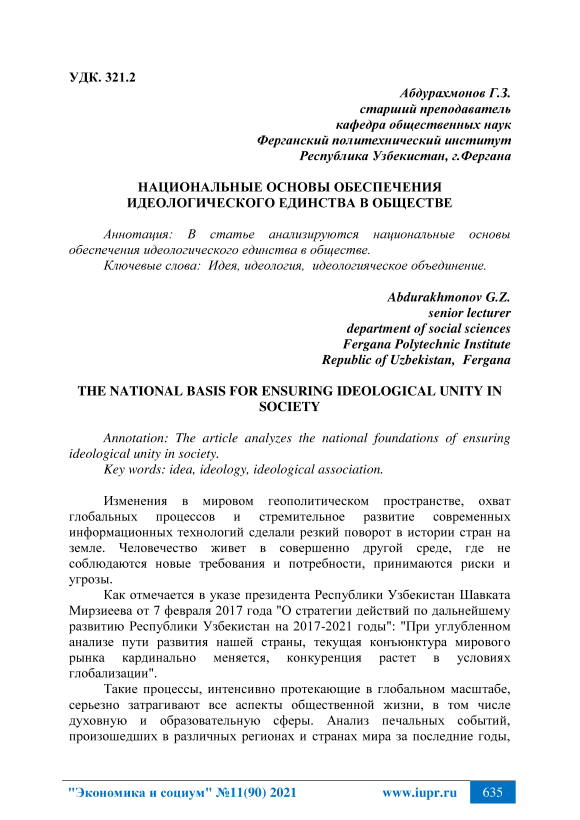 УДК. 321.2

Абдурахмонов Г.З.
старший преподаватель
кафедра общественных наук
Ферганский политехнический институт
Республика Узбекистан, г.Фергана

НАЦИОНАЛЬНЫЕ ОСНОВЫ ОБЕСПЕЧЕНИЯ ИДЕОЛОГИЧЕСКОГО ЕДИНСТВА В ОБЩЕСТВЕ

Аннотация: В статье анализируются национальные основы обеспечения идеологического единства в обществе.
Ключевые слова: Идея, идеология, идеологияческое объединение.

Abdurakhmonov G.Z.
senior lecturer
department of social sciences
Fergana Polytechnic Institute
Republic of Uzbekistan, Fergana

THE NATIONAL BASIS FOR ENSURING IDEOLOGICAL UNITY IN SOCIETY

Annotation: The article analyzes the national foundations of ensuring ideological unity in society.
Key words: idea, ideology, ideological association.

Изменения в мировом геополитическом пространстве, охват глобальных процессов и стремительное развитие современных информационных технологий сделали резкий поворот в истории стран на земле. Человечество живет в совершенно другой среде, где не соблюдаются новые требования и потребности, принимаются риски и угрозы.

Как отмечается в указе президента Республики Узбекистан Шавката Мирзиеева от 7 февраля 2017 года "О стратегии действий по дальнейшему развитию Республики Узбекистан на 2017-2021 годы": "При углубленном анализе пути развития нашей страны, текущая конъюнктура мирового рынка кардинально меняется, конкуренция растет в условиях глобализации".

Такие процессы, интенсивно протекающие в глобальном масштабе, серьезно затрагивают все аспекты общественной жизни, в том числе духовную и образовательную сферы. Анализ печальных событий, произошедших в различных регионах и странах мира за последние годы,

"Экономика и социум" №11(90) 2021 www.iupr.ru 635